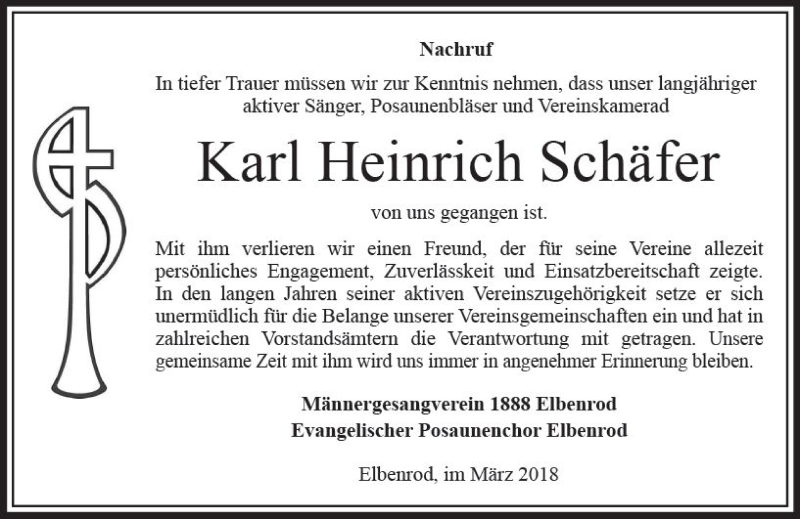 Nachruf

In tiefer Trauer müssen wir zur Kenntnis nehmen, dass unser langjähriger aktiver Sänger, Posaunenbläser und Vereinskamerad

Karl Heinrich Schäfer

von uns gegangen ist.

Mit ihm verlieren wir einen Freund, der für seine Vereine allezeit persönliches Engagement, Zuverlässkeit und Einsatzbereitschaft zeigte. In den langen Jahren seiner aktiven Vereinszugehörigkeit setze er sich unermüdlich für die Belange unserer Vereinsgemeinschaften ein und hat in zahlreichen Vorstandsämtern die Verantwortung mit getragen. Unsere gemeinsame Zeit mit ihm wird uns immer in angenehmer Erinnerung bleiben.

Männergesangverein 1888 Elbenrod
Evangelischer Posaunenchor Elbenrod

Elbenrod, im März 2018